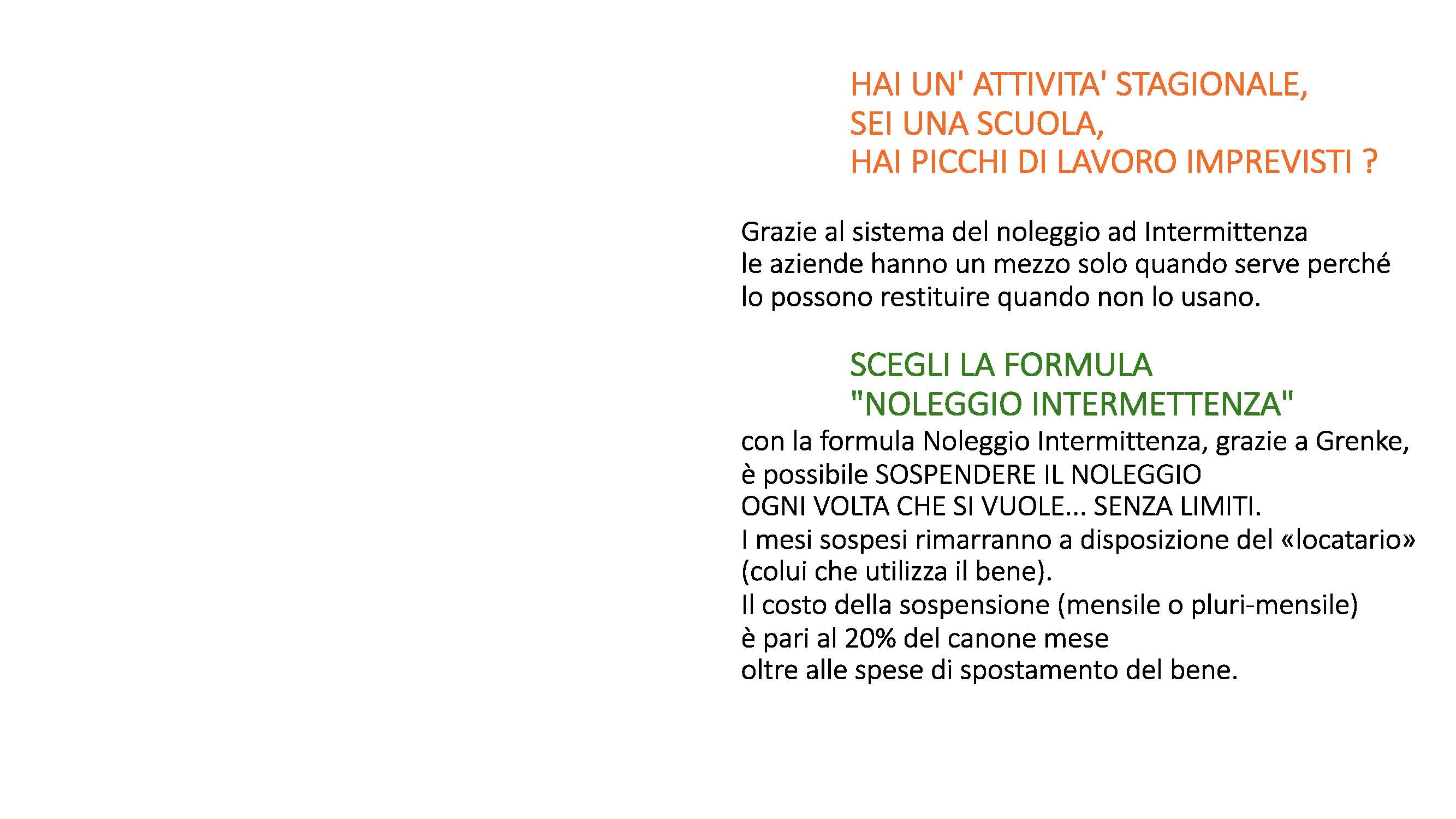 HAI UN' ATTIVITA' STAGIONALE,
SEI UNA SCUOLA,
HAI PICCHI DI LAVORO IMPREVISTI ?

Grazie al sistema del noleggio ad Intermittenza le aziende hanno un mezzo solo quando serve perché lo possono restituire quando non lo usano.

SCEGLI LA FORMULA
"NOLEGGIO INTERMETTENZA"

con la formula Noleggio Intermittenza, grazie a Grenke, è possibile SOSPENDERE IL NOLEGGIO OGNI VOLTA CHE SI VUOLE... SENZA LIMITI.
I mesi sospesi rimarranno a disposizione del «locatario» (colui che utilizza il bene).
Il costo della sospensione (mensile o pluri-mensile) è pari al 20% del canone mese oltre alle spese di spostamento del bene.